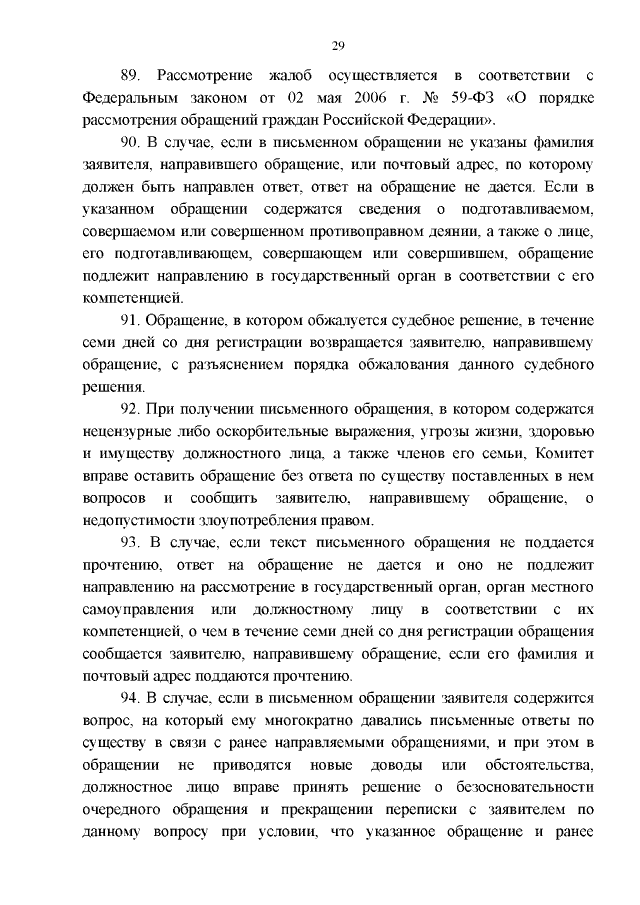 29

89. Рассмотрение жалоб осуществляется в соответствии с Федеральным законом от 02 мая 2006 г. № 59-ФЗ «О порядке рассмотрения обращений граждан Российской Федерации».

90. В случае, если в письменном обращении не указаны фамилия заявителя, направившего обращение, или почтовый адрес, по которому должен быть направлен ответ, ответ на обращение не дается. Если в указанном обращении содержатся сведения о подготавливаемом, совершаемом или совершенном противоправном деянии, а также о лице, его подготавливающем, совершающем или совершившем, обращение подлежит направлению в государственный орган в соответствии с его компетенцией.

91. Обращение, в котором обжалуется судебное решение, в течение семи дней со дня регистрации возвращается заявителю, направившему обращение, с разъяснением порядка обжалования данного судебного решения.

92. При получении письменного обращения, в котором содержатся нецензурные либо оскорбительные выражения, угрозы жизни, здоровью и имуществу должностного лица, а также членов его семьи, Комитет вправе оставить обращение без ответа по существу поставленных в нем вопросов и сообщить заявителю, направившему обращение, о недопустимости злоупотребления правом.

93. В случае, если текст письменного обращения не поддается прочтению, ответ на обращение не дается и оно не подлежит направлению на рассмотрение в государственный орган, орган местного самоуправления или должностному лицу в соответствии с их компетенцией, о чем в течение семи дней со дня регистрации обращения сообщается заявителю, направившему обращение, если его фамилия и почтовый адрес поддаются прочтению.

94. В случае, если в письменном обращении заявителя содержится вопрос, на который ему многократно давались письменные ответы по существу в связи с ранее направляемыми обращениями, и при этом в обращении не приводятся новые доводы или обстоятельства, должностное лицо вправе принять решение о безосновательности очередного обращения и прекращении переписки с заявителем по данному вопросу при условии, что указанное обращение и ранее